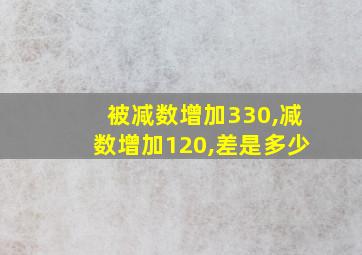 被减数增加330,减数增加120,差是多少